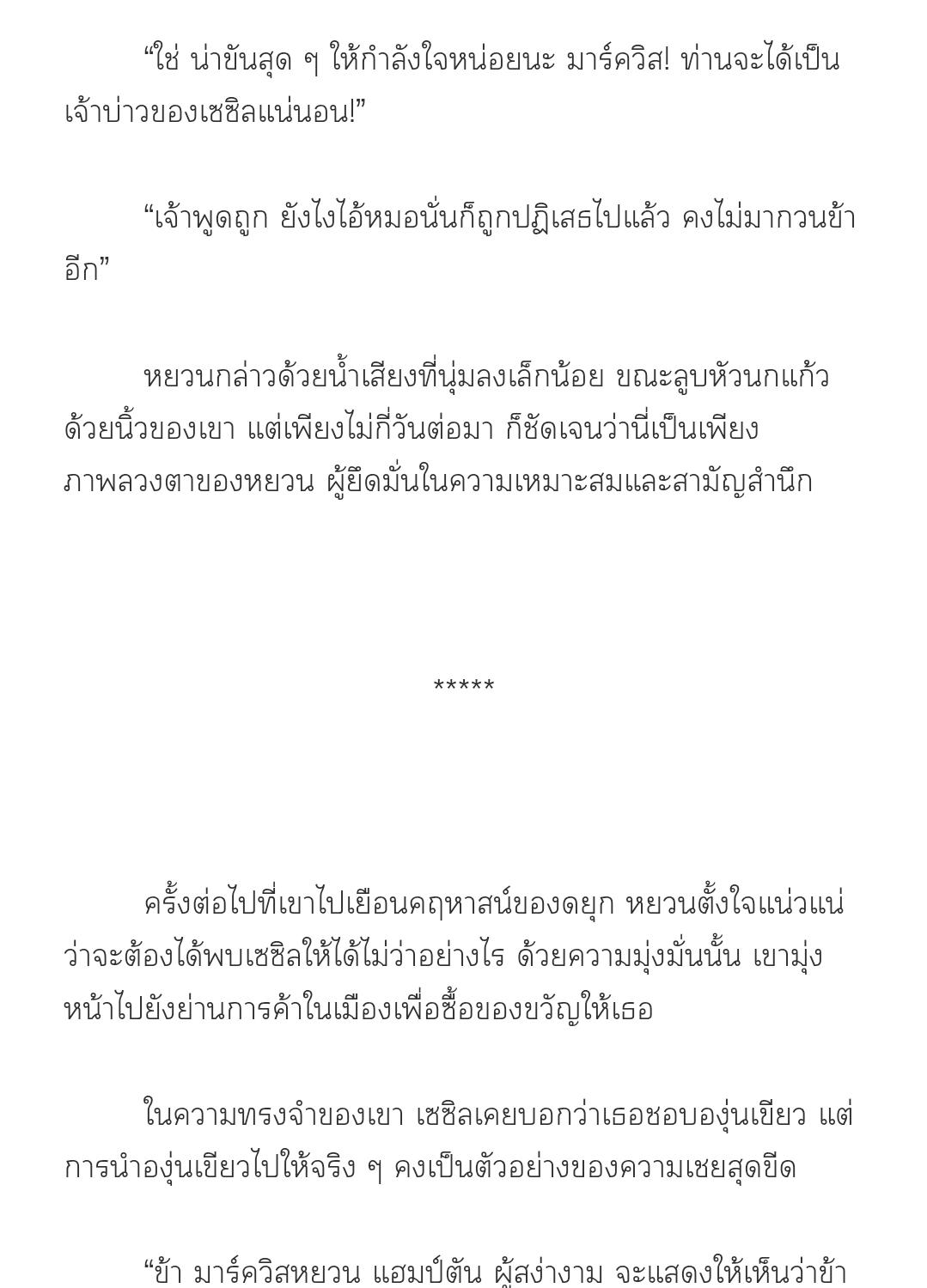 “ใช่ น่าขันสุด ๆ ให้กำลังใจหน่อยนะ มาร์ควิส! ท่านจะได้เป็นเจ้าบ่าวของเซซิลแน่นอน!”

“เจ้าพูดถูก ยังไงไอ้หมอนั่นก็ถูกปฏิเสธไปแล้ว คงไม่มากวนข้าอีก”

หยวนกล่าวด้วยน้ำเสียงที่นุ่มลงเล็กน้อย ขณะลูบหัวนกแก้วด้วยนิ้วของเขา แต่เพียงไม่กี่วันต่อมา ก็ชัดเจนว่านี่เป็นเพียงภาพลวงตาของหยวน ผู้ยึดมั่นในความเหมาะสมและสามัญสำนึก

*****

ครั้งต่อไปที่เขาไปเยือนคฤหาสน์ของดยุก หยวนตั้งใจแน่วแน่ว่าจะต้องได้พบเซซิลให้ได้ไม่ว่าอย่างไร ด้วยความมุ่งมั่นนั้น เขามุ่งหน้าไปยังย่านการค้าในเมืองเพื่อซื้อของขวัญให้เธอ

ในความทรงจำของเขา เซซิลเคยบอกว่าเธอชอบองุ่นเขียว แต่การนำองุ่นเขียวไปให้จริง ๆ คงเป็นตัวอย่างของความเชยสุดขีด

“ข้า มาร์ควิสหยวน แฮมป์ตัน ผู้สง่างาม จะแสดงให้เห็นว่าข้า